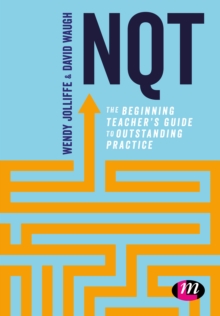 WENDY JOLLIFFE & DAVID WAUGH

NQT

THE BEGINNING TEACHER'S GUIDE TO OUTSTANDING PRACTICE

m